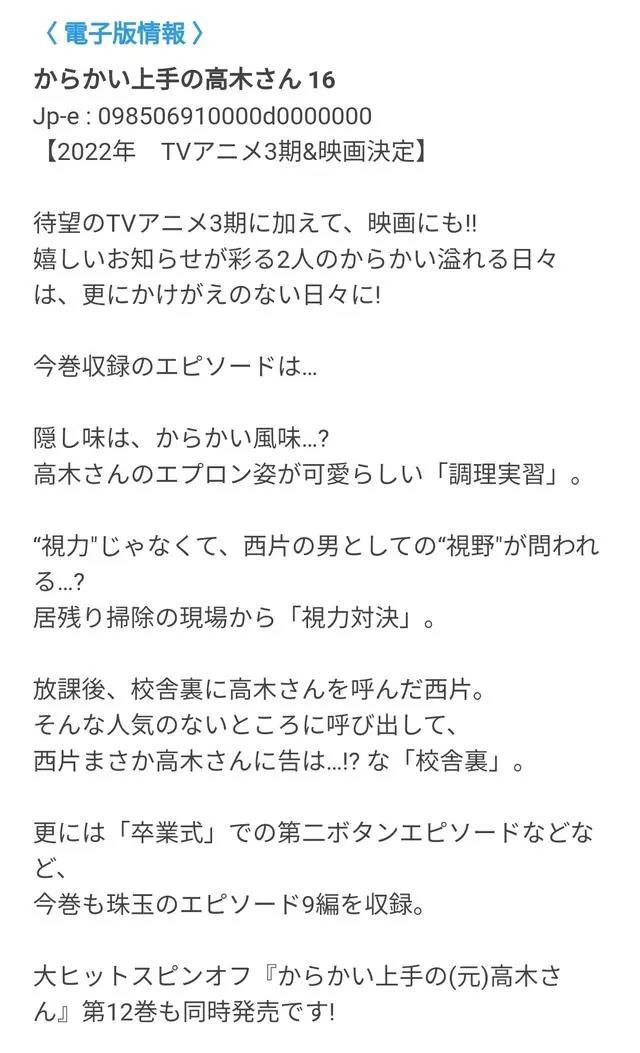 〈 電子版情報 〉

からかい上手の高木さん 16

Jp-e : 098506910000d0000000

【2022年　TVアニメ3期&映画決定】

待望のTVアニメ3期に加えて、映画にも!!
嬉しいお知らせが彩る2人のからかい溢れる日々は、更にかけがえのない日々に!

今巻収録のエピソードは…

隠し味は、からかい風味…?
高木さんのエプロン姿が可愛らしい「調理実習」。

“視力"じゃなくて、西片の男としての“視野"が問われる…?
居残り掃除の現場から「視力対決」。

放課後、校舎裏に高木さんを呼んだ西片。
そんな人気のないところに呼び出して、
西片まさか高木さんに告は…!? な「校舎裏」。

更には「卒業式」での第二ボタンエピソードなどなど、
今巻も珠玉のエピソード9編を収録。

大ヒットスピンオフ『からかい上手の(元)高木さん』第12巻も同時発売です!